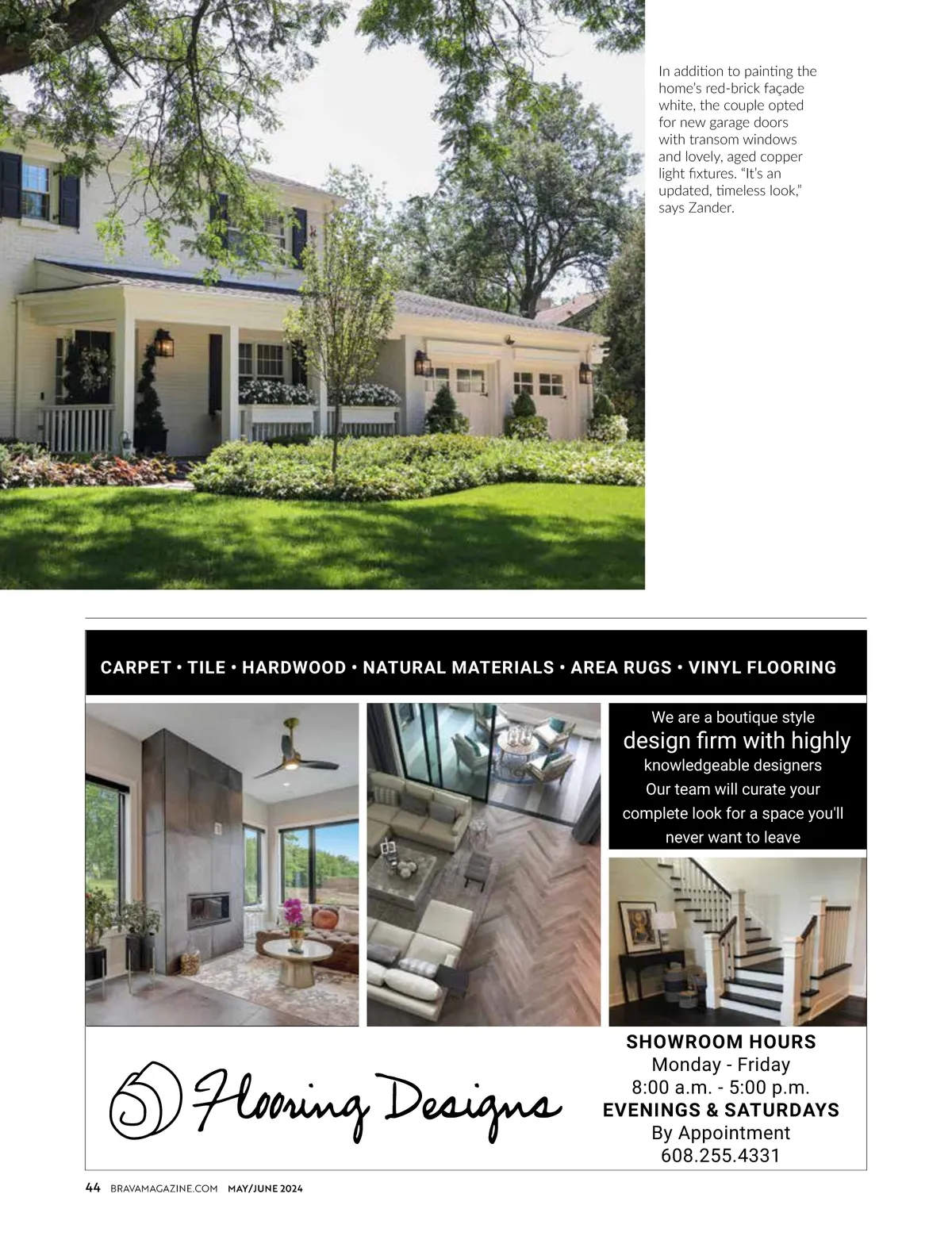 In addition to painting the home's red-brick façade white, the couple opted for new garage doors with transom windows and lovely, aged copper light fixtures. "It's an updated, timeless look," says Zander.

CARPET • TILE • HARDWOOD • NATURAL MATERIALS • AREA RUGS • VINYL FLOORING

We are a boutique style design firm with highly knowledgeable designers Our team will curate your complete look for a space you'll never want to leave

Flooring Designs

SHOWROOM HOURS
Monday - Friday
8:00 a.m. - 5:00 p.m.
EVENINGS & SATURDAYS
By Appointment
608.255.4331

44 BRAVAMAGAZINE.COM MAY/JUNE 2024